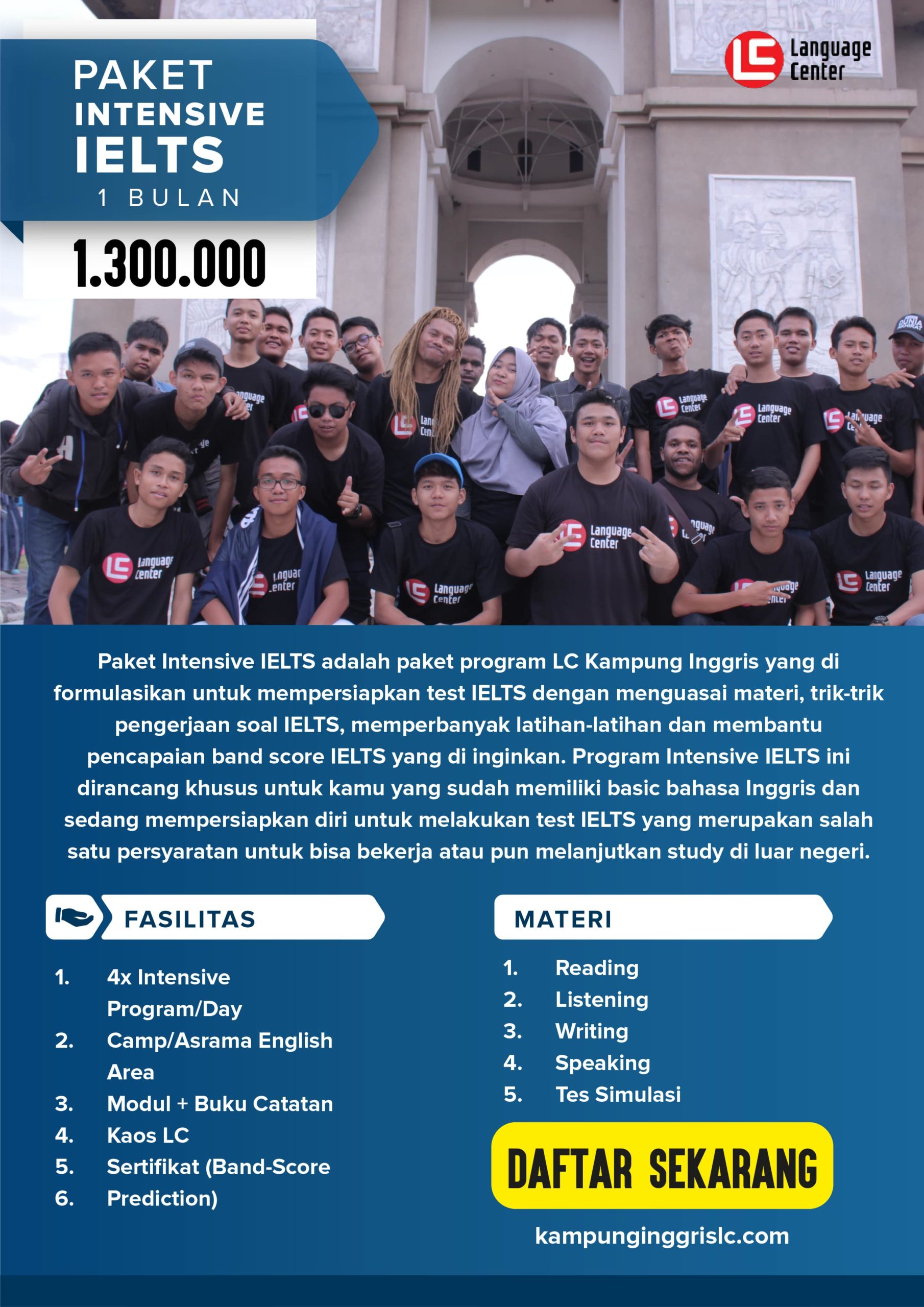 PAKET
INTENSIVE
IELTS
1 BULAN

1.300.000

LC Language Center

Paket Intensive IELTS adalah paket program LC Kampung Inggris yang di formulasikan untuk mempersiapkan test IELTS dengan menguasai materi, trik-trik pengerjaan soal IELTS, memperbanyak latihan-latihan dan membantu pencapaian band score IELTS yang di inginkan. Program Intensive IELTS ini dirancang khusus untuk kamu yang sudah memiliki basic bahasa Inggris dan sedang mempersiapkan diri untuk melakukan test IELTS yang merupakan salah satu persyaratan untuk bisa bekerja atau pun melanjutkan study di luar negeri.

FASILITAS

1. 4x Intensive Program/Day
2. Camp/Asrama English Area
3. Modul + Buku Catatan
4. Kaos LC
5. Sertifikat (Band-Score
6. Prediction)

MATERI

1. Reading
2. Listening
3. Writing
4. Speaking
5. Tes Simulasi

DAFTAR SEKARANG

kampunginggrislc.com